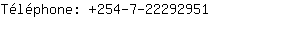 Téléphone: +254-7-22292951